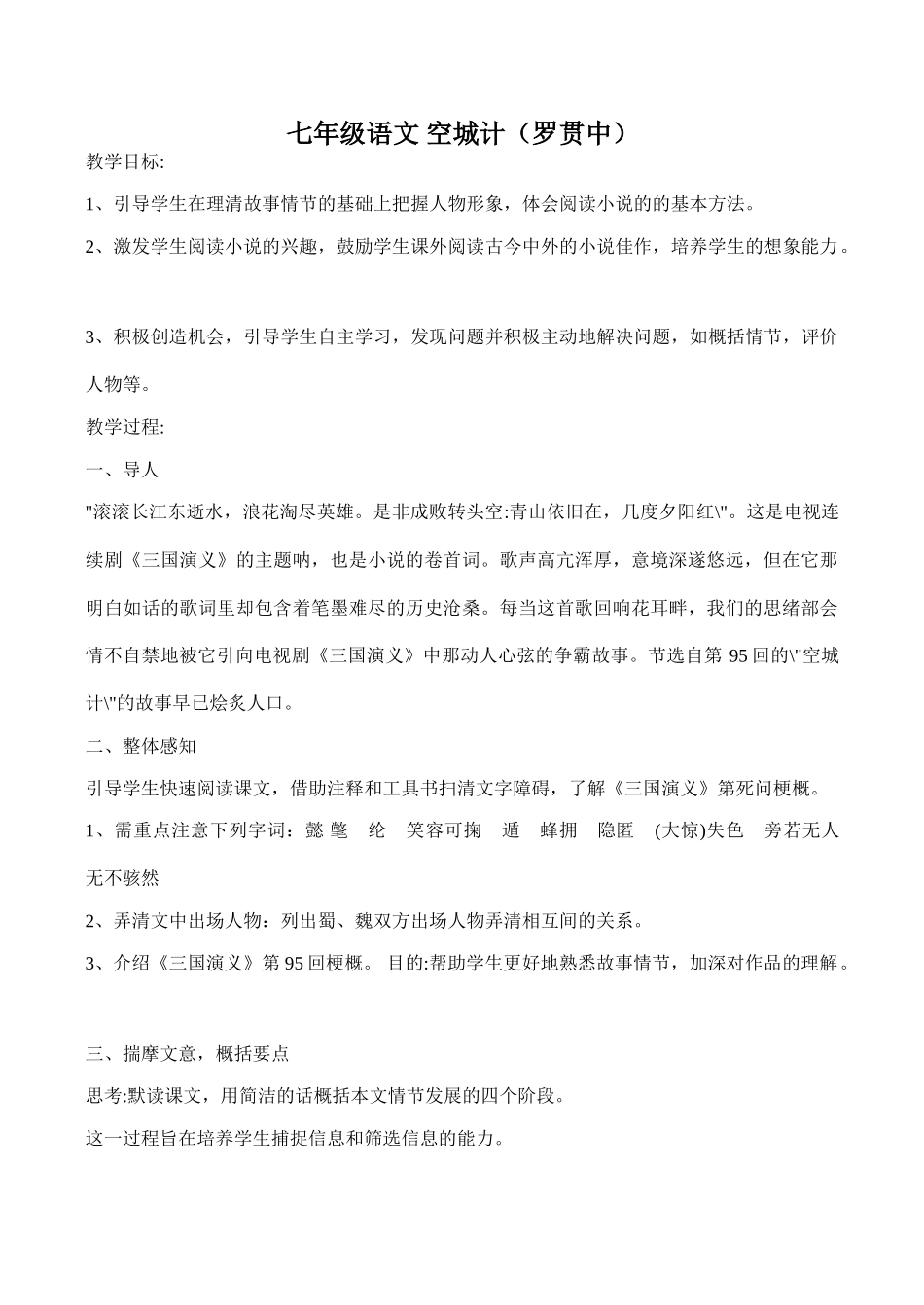 七年级语文 空城计（罗贯中）

教学目标:

1、引导学生在理清故事情节的基础上把握人物形象，体会阅读小说的的基本方法。

2、激发学生阅读小说的兴趣，鼓励学生课外阅读古今中外的小说佳作，培养学生的想象能力。

3、积极创造机会，引导学生自主学习，发现问题并积极主动地解决问题，如概括情节，评价人物等。

教学过程:

一、导人

"滚滚长江东逝水，浪花淘尽英雄。是非成败转头空:青山依旧在，几度夕阳红\"。这是电视连续剧《三国演义》的主题呐，也是小说的卷首词。歌声高亢浑厚，意境深邃悠远，但在它那明白如话的歌词里却包含着笔墨难尽的历史沧桑。每当这首歌回响花耳畔，我们的思绪部会情不自禁地被它引向电视剧《三国演义》中那动人心弦的争霸故事。节选自第 95 回的\"空城计\"的故事早已烩炙人口。

二、整体感知

引导学生快速阅读课文，借助注释和工具书扫清文字障碍，了解《三国演义》第死问梗概。

1、需重点注意下列字词：懿 氅 纶 笑容可掬 遁 蜂拥 隐匿 (大惊)失色 旁若无人 无不骇然

2、弄清文中出场人物：列出蜀、魏双方出场人物弄清相互间的关系。

3、介绍《三国演义》第 95 回梗概。 目的:帮助学生更好地熟悉故事情节，加深对作品的理解。

三、揣摩文意，概括要点

思考:默读课文，用简洁的话概括本文情节发展的四个阶段。

这一过程旨在培养学生捕捉信息和筛选信息的能力。